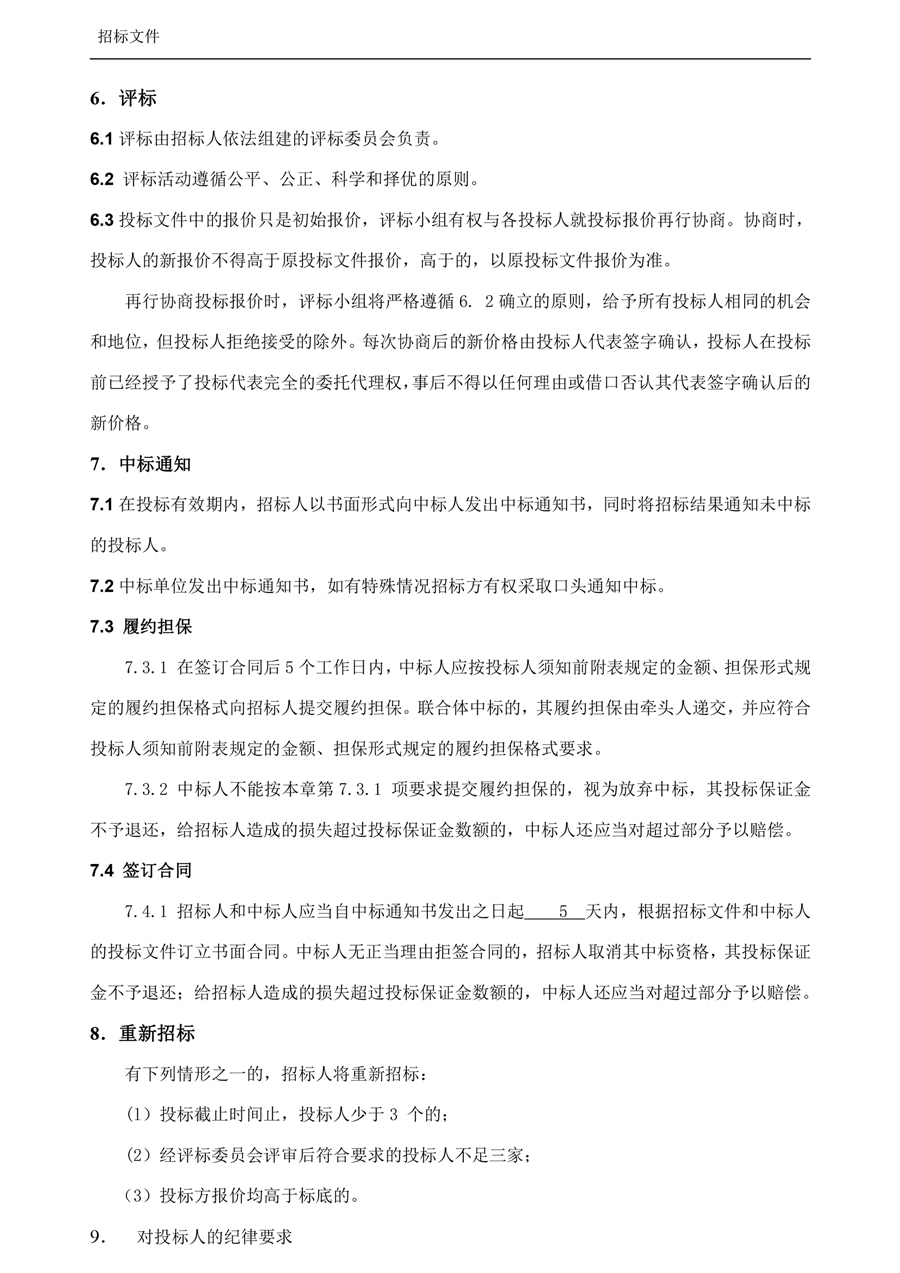 招标文件

6．评标

6.1 评标由招标人依法组建的评标委员会负责。

6.2 评标活动遵循公平、公正、科学和择优的原则。

6.3 投标文件中的报价只是初始报价，评标小组有权与各投标人就投标报价再行协商。协商时，投标人的新报价不得高于原投标文件报价，高于的，以原投标文件报价为准。

再行协商投标报价时，评标小组将严格遵循 6. 2 确立的原则，给予所有投标人相同的机会和地位，但投标人拒绝接受的除外。每次协商后的新价格由投标人代表签字确认，投标人在投标前已经授予了投标代表完全的委托代理权，事后不得以任何理由或借口否认其代表签字确认后的新价格。

7．中标通知

7.1 在投标有效期内，招标人以书面形式向中标人发出中标通知书，同时将招标结果通知未中标的投标人。

7.2 中标单位发出中标通知书，如有特殊情况招标方有权采取口头通知中标。

7.3 履约担保

7.3.1 在签订合同后 5 个工作日内，中标人应按投标人须知前附表规定的金额、担保形式规定的履约担保格式向招标人提交履约担保。联合体中标的，其履约担保由牵头人递交，并应符合投标人须知前附表规定的金额、担保形式规定的履约担保格式要求。

7.3.2 中标人不能按本章第 7.3.1 项要求提交履约担保的，视为放弃中标，其投标保证金不予退还，给招标人造成的损失超过投标保证金数额的，中标人还应当对超过部分予以赔偿。

7.4 签订合同

7.4.1 招标人和中标人应当自中标通知书发出之日起 5 天内，根据招标文件和中标人的投标文件订立书面合同。中标人无正当理由拒签合同的，招标人取消其中标资格，其投标保证金不予退还；给招标人造成的损失超过投标保证金数额的，中标人还应当对超过部分予以赔偿。

8．重新招标

有下列情形之一的，招标人将重新招标：

（1）投标截止时间止，投标人少于 3 个的；

（2）经评标委员会评审后符合要求的投标人不足三家；

（3）投标方报价均高于标底的。

9. 对投标人的纪律要求